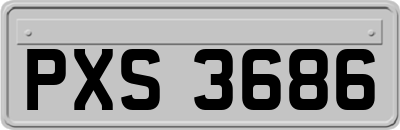 PXS 3686